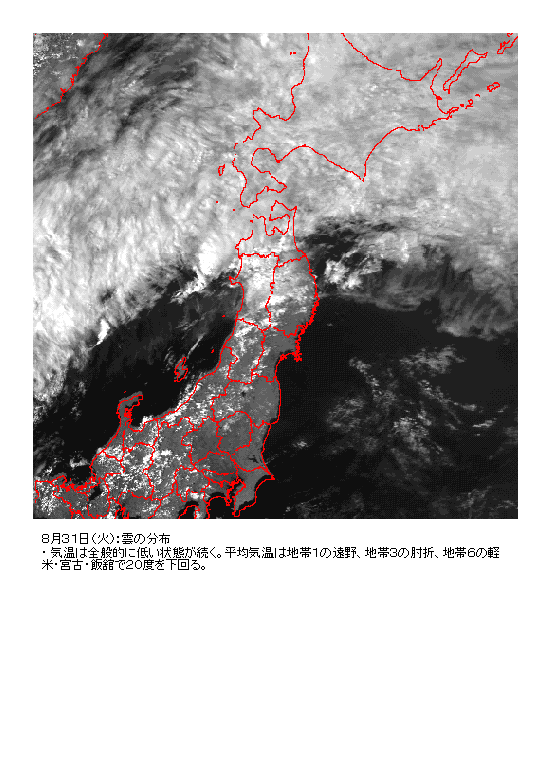 8月31日(火):雲の分布

・気温は全般的に低い状態が続く。平均気温は地帯1の遠野、地帯3の肘折、地帯6の軽米・宮古・飯舘で20度を下回る。